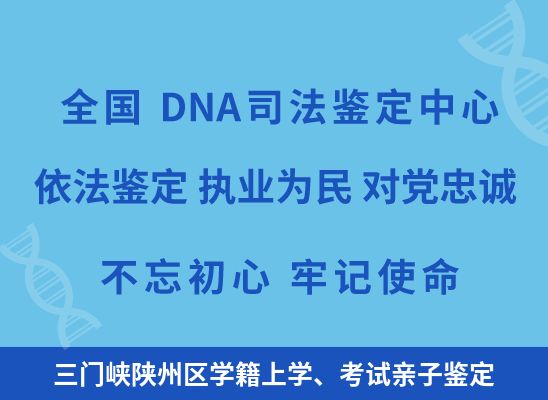 全国 DNA司法鉴定中心

依法鉴定 执业为民 对党忠诚

不忘初心 牢记使命

三门峡陕州区学籍上学、考试亲子鉴定